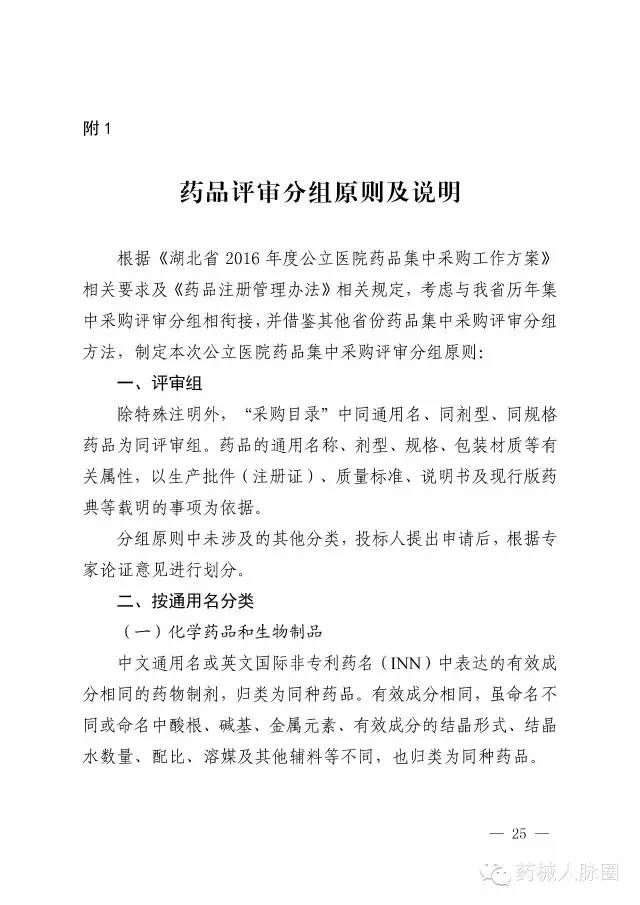 附 1

药品评审分组原则及说明

根据《湖北省 2016 年度公立医院药品集中采购工作方案》相关要求及《药品注册管理办法》相关规定，考虑与我省历年集中采购评审分组相衔接，并借鉴其他省份药品集中采购评审分组方法，制定本次公立医院药品集中采购评审分组原则：

一、评审组

除特殊注明外，“采购目录”中同通用名、同剂型、同规格药品为同评审组。药品的通用名称、剂型、规格、包装材质等有关属性，以生产批件（注册证）、质量标准、说明书及现行版药典等载明的事项为依据。

分组原则中未涉及的其他分类，投标人提出申请后，根据专家论证意见进行划分。

二、按通用名分类

（一）化学药品和生物制品

中文通用名或英文国际非专利药名（INN）中表达的有效成分相同的药物制剂，归类为同种药品。有效成分相同，虽命名不同或命名中酸根、碱基、金属元素、有效成分的结晶形式、结晶水数量、配比、溶媒及其他辅料等不同，也归类为同种药品。

— 25 —

药械人脉圈